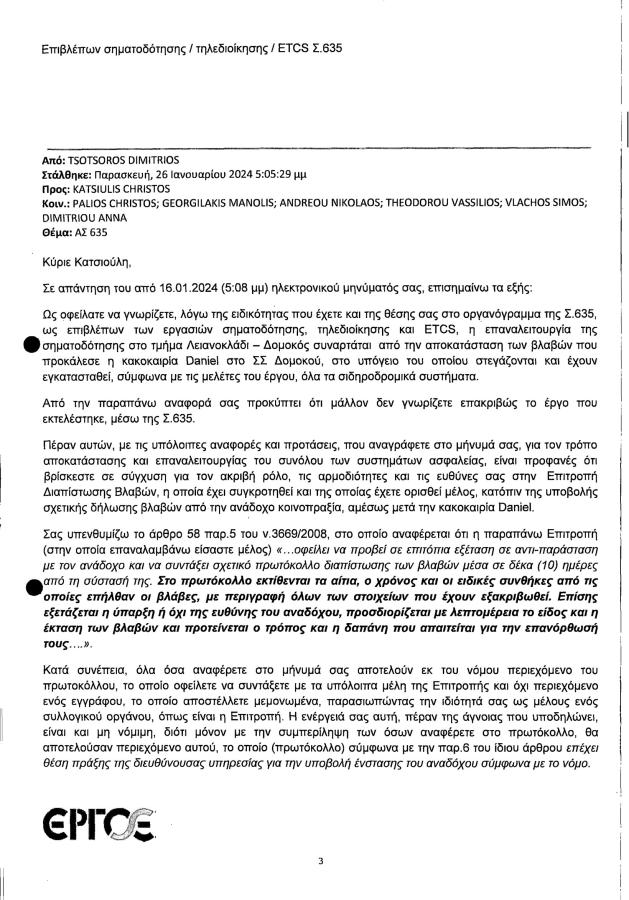 Επιβλέπων σηματοδότησης / τηλεδιοίκησης / ETCS Σ.635

Από: TSOTSOROS DIMITRIOS
Στάλθηκε: Παρασκευή, 26 Ιανουαρίου 2024 5:05:29 μμ
Προς: KATSIULIS CHRISTOS
Κοιν.: PALIOS CHRISTOS; GEORGILAKIS MANOLIS; ANDREOU NIKOLAOS; THEODOROU VASSILIOS; VLACHOS SIMOS; DIMITRIOU ANNA
Θέμα: ΑΣ 635

Κύριε Κατσιούλη,

Σε απάντηση του από 16.01.2024 (5:08 μμ) ηλεκτρονικού μηνύματός σας, επισημαίνω τα εξής:

Ως οφείλατε να γνωρίζετε, λόγω της ειδικότητας που έχετε και της θέσης σας στο οργανόγραμμα της Σ.635, ως επιβλέπων των εργασιών σηματοδότησης, τηλεδιοίκησης και ETCS, η επαναλειτουργία της σηματοδότησης στο τμήμα Λειανοκλάδι – Δομοκός συναρτάται από την αποκατάσταση των βλαβών που προκάλεσε η κακοκαιρία Daniel στο ΣΣ Δομοκού, στο υπόγειο του οποίου στεγάζονται και έχουν εγκατασταθεί, σύμφωνα με τις μελέτες του έργου, όλα τα σιδηροδρομικά συστήματα.

Από την παραπάνω αναφορά σας προκύπτει ότι μάλλον δεν γνωρίζετε επακριβώς το έργο που εκτελέστηκε, μέσω της Σ.635.

Πέραν αυτών, με τις υπόλοιπες αναφορές και προτάσεις, που αναγράφετε στο μήνυμά σας, για τον τρόπο αποκατάστασης και επαναλειτουργίας του συνόλου των συστημάτων ασφαλείας, είναι προφανές ότι βρίσκεστε σε σύγχυση για τον ακριβή ρόλο, τις αρμοδιότητες και τις ευθύνες σας στην Επιτροπή Διαπίστωσης Βλαβών, η οποία έχει συγκροτηθεί και της οποίας έχετε ορισθεί μέλος, κατόπιν της υποβολής σχετικής δήλωσης βλαβών από την ανάδοχο κοινοπραξία, αμέσως μετά την κακοκαιρία Daniel.

Σας υπενθυμίζω το άρθρο 58 παρ.5 του ν.3669/2008, στο οποίο αναφέρεται ότι η παραπάνω Επιτροπή (στην οποία επαναλαμβάνω είσαστε μέλος) «...οφείλει να προβεί σε επιτόπια εξέταση σε αντι-παράσταση με τον ανάδοχο και να συντάξει σχετικό πρωτόκολλο διαπίστωσης των βλαβών μέσα σε δέκα (10) ημέρες από τη σύστασή της. Στο πρωτόκολλο εκτίθενται τα αίτια, ο χρόνος και οι ειδικές συνθήκες από τις οποίες επήλθαν οι βλάβες, με περιγραφή όλων των στοιχείων που έχουν εξακριβωθεί. Επίσης εξετάζεται η ύπαρξη ή όχι της ευθύνης του αναδόχου, προσδιορίζεται με λεπτομέρεια το είδος και η έκταση των βλαβών και προτείνεται ο τρόπος και η δαπάνη που απαιτείται για την επανόρθωσή τους....».

Κατά συνέπεια, όλα όσα αναφέρετε στο μήνυμά σας αποτελούν εκ του νόμου περιεχόμενο του πρωτοκόλλου, το οποίο οφείλετε να συντάξετε με τα υπόλοιπα μέλη της Επιτροπής και όχι περιεχόμενο ενός εγγράφου, το οποίο αποστέλλετε μεμονωμένα, παρασιωπώντας την ιδιότητά σας ως μέλους ενός συλλογικού οργάνου, όπως είναι η Επιτροπή. Η ενέργειά σας αυτή, πέραν της άγνοιας που υποδηλώνει, είναι και μη νόμιμη, διότι μόνον με την συμπερίληψη των όσων αναφέρετε στο πρωτόκολλο, θα αποτελούσαν περιεχόμενο αυτού, το οποίο (πρωτόκολλο) σύμφωνα με την παρ.6 του ίδιου άρθρου επέχει θέση πράξης της διευθύνουσας υπηρεσίας για την υποβολή ένστασης του αναδόχου σύμφωνα με το νόμο.

ΕΡΓΟΣΕ

3